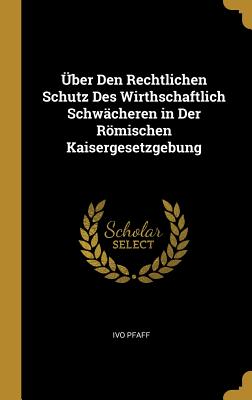 Über Den Rechtlichen Schutz Des Wirthschaftlich Schwächeren in Der Römischen Kaisergesetzgebung

Scholar
SELECT

IVO PFAFF